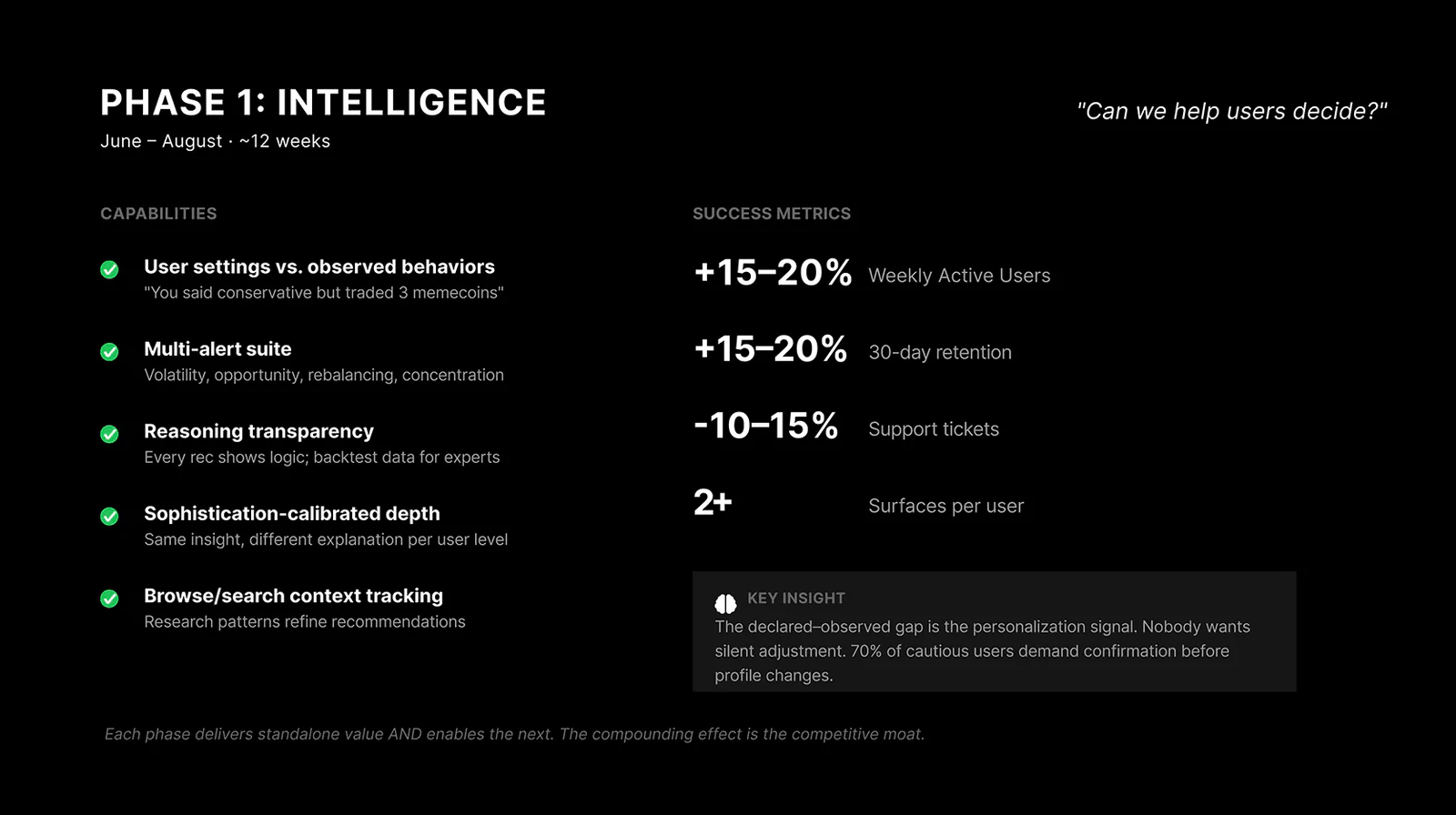 PHASE 1: INTELLIGENCE
June – August · ~12 weeks

"Can we help users decide?"

CAPABILITIES

User settings vs. observed behaviors
"You said conservative but traded 3 memecoins"

Multi-alert suite
Volatility, opportunity, rebalancing, concentration

Reasoning transparency
Every rec shows logic; backtest data for experts

Sophistication-calibrated depth
Same insight, different explanation per user level

Browse/search context tracking
Research patterns refine recommendations

SUCCESS METRICS

+15–20% Weekly Active Users

+15–20% 30-day retention

-10–15% Support tickets

2+ Surfaces per user

KEY INSIGHT
The declared–observed gap is the personalization signal. Nobody wants silent adjustment. 70% of cautious users demand confirmation before profile changes.

Each phase delivers standalone value AND enables the next. The compounding effect is the competitive moat.